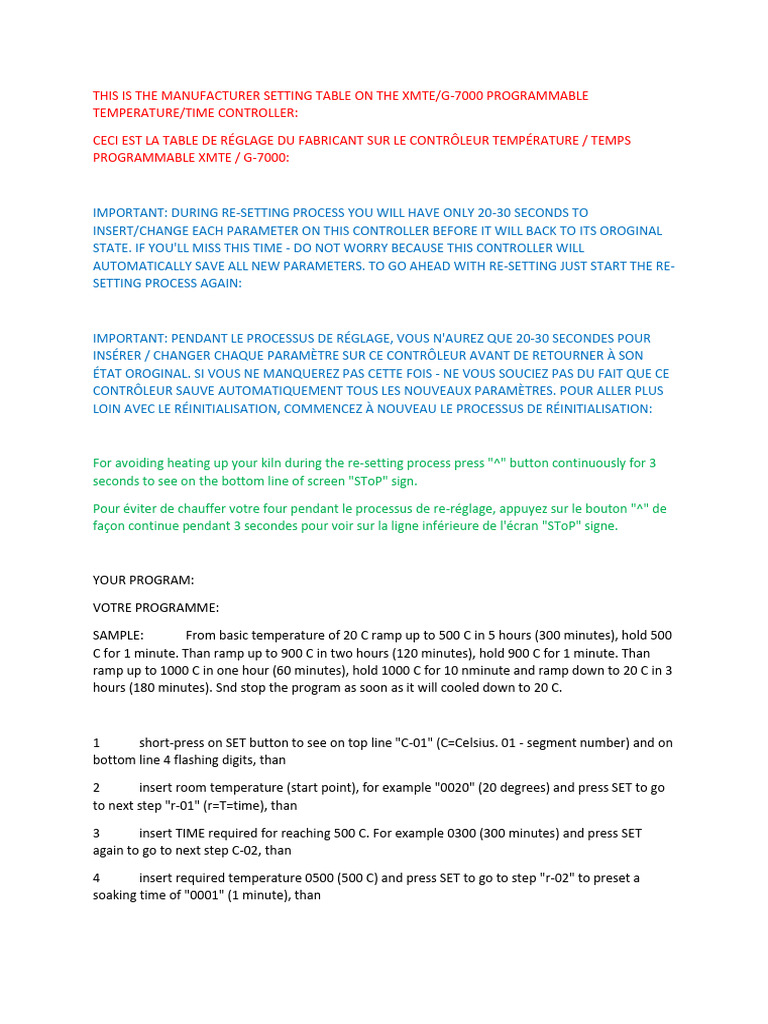 THIS IS THE MANUFACTURER SETTING TABLE ON THE XMTE/G-7000 PROGRAMMABLE TEMPERATURE/TIME CONTROLLER:

CECI EST LA TABLE DE RÉGLAGE DU FABRICANT SUR LE CONTRÔLEUR TEMPÉRATURE / TEMPS PROGRAMMABLE XMTE / G-7000:

IMPORTANT: DURING RE-SETTING PROCESS YOU WILL HAVE ONLY 20-30 SECONDS TO INSERT/CHANGE EACH PARAMETER ON THIS CONTROLLER BEFORE IT WILL BACK TO ITS OROGINAL STATE. IF YOU'LL MISS THIS TIME - DO NOT WORRY BECAUSE THIS CONTROLLER WILL AUTOMATICALLY SAVE ALL NEW PARAMETERS. TO GO AHEAD WITH RE-SETTING JUST START THE RE-SETTING PROCESS AGAIN:

IMPORTANT: PENDANT LE PROCESSUS DE RÉGLAGE, VOUS N'AUREZ QUE 20-30 SECONDES POUR INSÉRER / CHANGER CHAQUE PARAMÈTRE SUR CE CONTRÔLEUR AVANT DE RETOURNER À SON ÉTAT OROGINAL. SI VOUS NE MANQUEREZ PAS CETTE FOIS - NE VOUS SOUCIEZ PAS DU FAIT QUE CE CONTRÔLEUR SAUVE AUTOMATIQUEMENT TOUS LES NOUVEAUX PARAMÈTRES. POUR ALLER PLUS LOIN AVEC LE RÉINITIALISATION, COMMENCEZ À NOUVEAU LE PROCESSUS DE RÉINITIALISATION:

For avoiding heating up your kiln during the re-setting process press "^" button continuously for 3 seconds to see on the bottom line of screen "SToP" sign.

Pour éviter de chauffer votre four pendant le processus de re-réglage, appuyez sur le bouton "^" de façon continue pendant 3 secondes pour voir sur la ligne inférieure de l'écran "SToP" signe.

YOUR PROGRAM:

VOTRE PROGRAMME:

SAMPLE: From basic temperature of 20 C ramp up to 500 C in 5 hours (300 minutes), hold 500 C for 1 minute. Than ramp up to 900 C in two hours (120 minutes), hold 900 C for 1 minute. Than ramp up to 1000 C in one hour (60 minutes), hold 1000 C for 10 nminute and ramp down to 20 C in 3 hours (180 minutes). Snd stop the program as soon as it will cooled down to 20 C.

1 short-press on SET button to see on top line "C-01" (C=Celsius. 01 - segment number) and on bottom line 4 flashing digits, than

2 insert room temperature (start point), for example "0020" (20 degrees) and press SET to go to next step "r-01" (r=T=time), than

3 insert TIME required for reaching 500 C. For example 0300 (300 minutes) and press SET again to go to next step C-02, than

4 insert required temperature 0500 (500 C) and press SET to go to step "r-02" to preset a soaking time of "0001" (1 minute), than